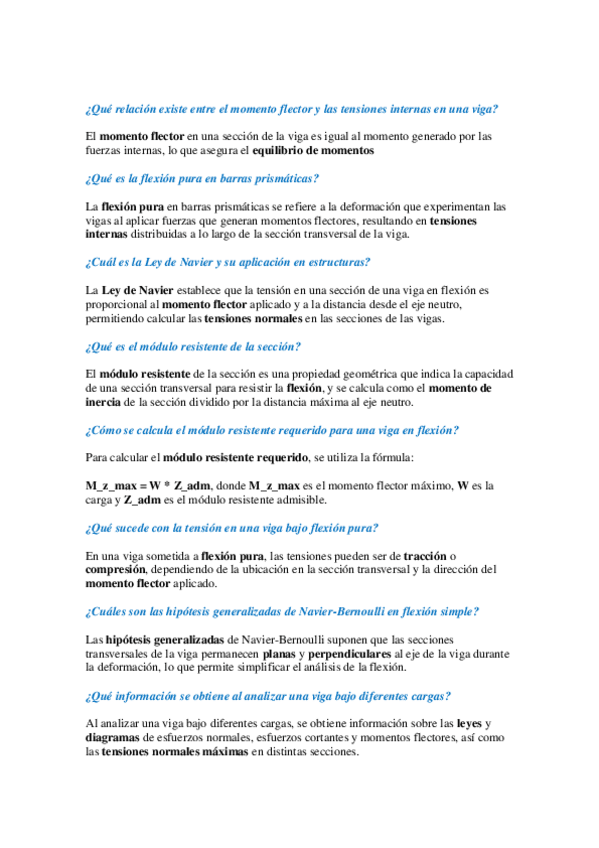 ¿Qué relación existe entre el momento flector y las tensiones internas en una viga?

El momento flector en una sección de la viga es igual al momento generado por las fuerzas internas, lo que asegura el equilibrio de momentos

¿Qué es la flexión pura en barras prismáticas?

La flexión pura en barras prismáticas se refiere a la deformación que experimentan las vigas al aplicar fuerzas que generan momentos flectores, resultando en tensiones internas distribuidas a lo largo de la sección transversal de la viga.

¿Cuál es la Ley de Navier y su aplicación en estructuras?

La Ley de Navier establece que la tensión en una sección de una viga en flexión es proporcional al momento flector aplicado y a la distancia desde el eje neutro, permitiendo calcular las tensiones normales en las secciones de las vigas.

¿Qué es el módulo resistente de la sección?

El módulo resistente de la sección es una propiedad geométrica que indica la capacidad de una sección transversal para resistir la flexión, y se calcula como el momento de inercia de la sección dividido por la distancia máxima al eje neutro.

¿Cómo se calcula el módulo resistente requerido para una viga en flexión?

Para calcular el módulo resistente requerido, se utiliza la fórmula:

M_z_max = W * Z_adm, donde M_z_max es el momento flector máximo, W es la carga y Z_adm es el módulo resistente admisible.

¿Qué sucede con la tensión en una viga bajo flexión pura?

En una viga sometida a flexión pura, las tensiones pueden ser de tracción o compresión, dependiendo de la ubicación en la sección transversal y la dirección del momento flector aplicado.

¿Cuáles son las hipótesis generalizadas de Navier-Bernoulli en flexión simple?

Las hipótesis generalizadas de Navier-Bernoulli suponen que las secciones transversales de la viga permanecen planas y perpendiculares al eje de la viga durante la deformación, lo que permite simplificar el análisis de la flexión.

¿Qué información se obtiene al analizar una viga bajo diferentes cargas?

Al analizar una viga bajo diferentes cargas, se obtiene información sobre las leyes y diagramas de esfuerzos normales, esfuerzos cortantes y momentos flectores, así como las tensiones normales máximas en distintas secciones.